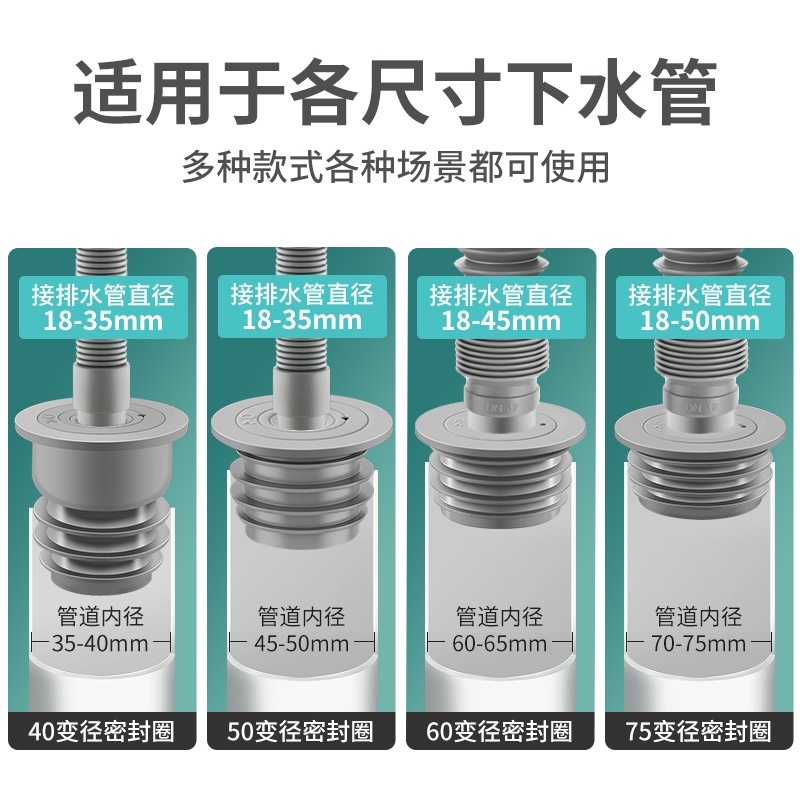 适用于各尺寸下水管

多种款式各种场景都可使用

接排水管直径
18-35mm

管道内径
35-40mm

40变径密封圈

接排水管直径
18-35mm

管道内径
45-50mm

50变径密封圈

接排水管直径
18-45mm

DN 32

管道内径
60-65mm

60变径密封圈

接排水管直径
18-50mm

DN 32

管道内径
70-75mm

75变径密封圈